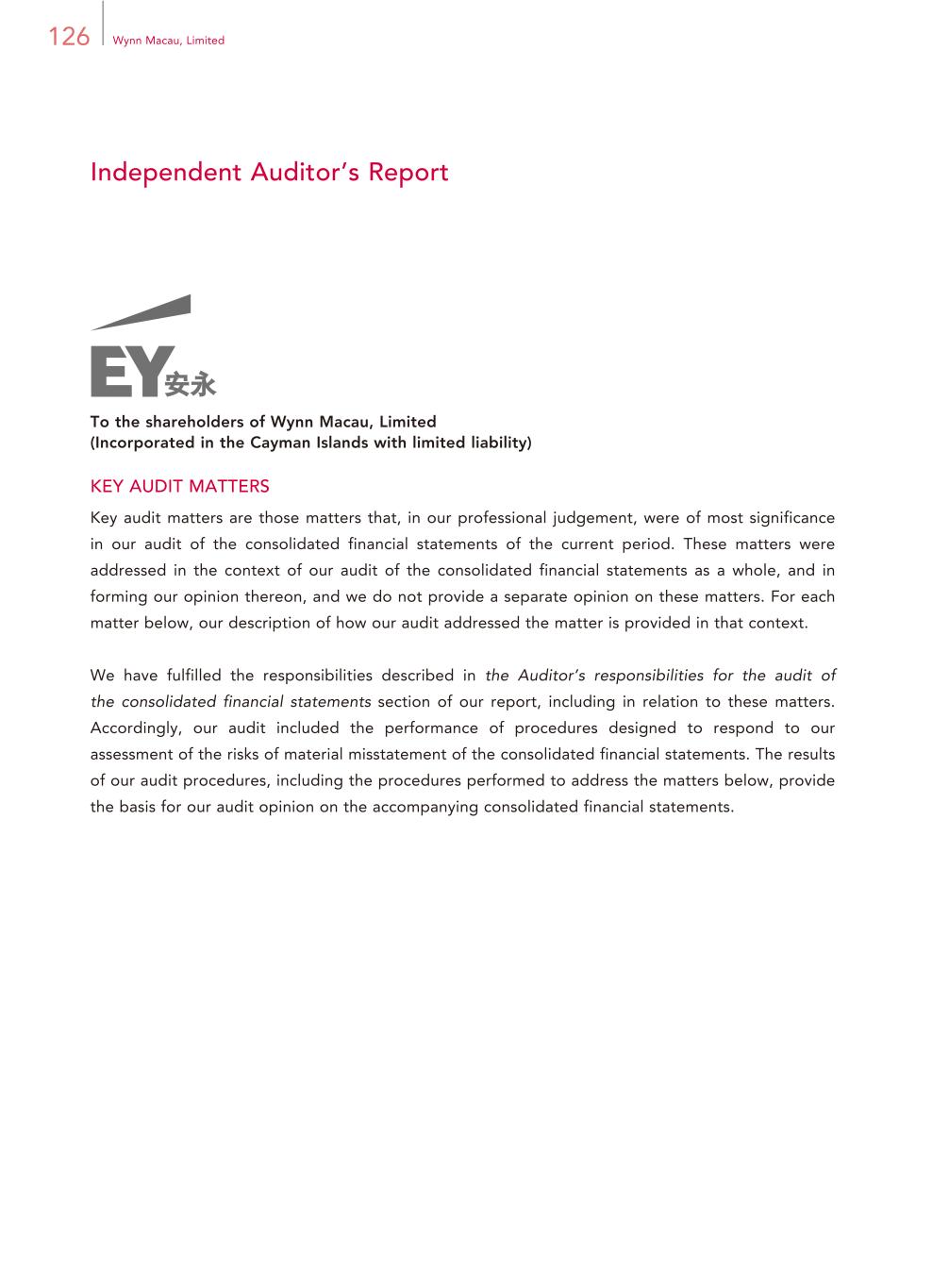 126 Wynn Macau, Limited

Independent Auditor's Report

EY 安永

To the shareholders of Wynn Macau, Limited
(Incorporated in the Cayman Islands with limited liability)

KEY AUDIT MATTERS

Key audit matters are those matters that, in our professional judgement, were of most significance in our audit of the consolidated financial statements of the current period. These matters were addressed in the context of our audit of the consolidated financial statements as a whole, and in forming our opinion thereon, and we do not provide a separate opinion on these matters. For each matter below, our description of how our audit addressed the matter is provided in that context.

We have fulfilled the responsibilities described in the Auditor's responsibilities for the audit of the consolidated financial statements section of our report, including in relation to these matters. Accordingly, our audit included the performance of procedures designed to respond to our assessment of the risks of material misstatement of the consolidated financial statements. The results of our audit procedures, including the procedures performed to address the matters below, provide the basis for our audit opinion on the accompanying consolidated financial statements.